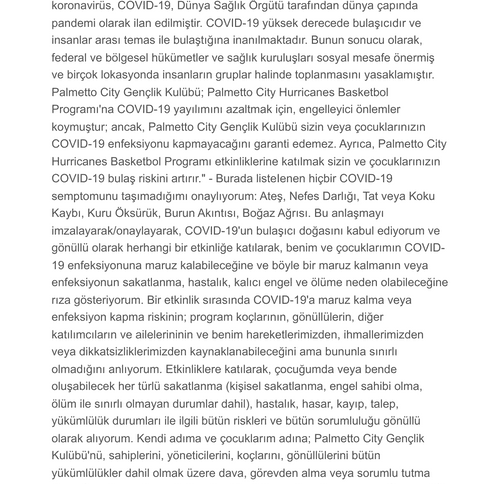 koronavirüs, COVID-19, Dünya Sağlık Örgütü tarafından dünya çapında pandemi olarak ilan edilmiştir. COVID-19 yüksek derecede bulaşıcıdır ve insanlar arası temas ile bulaştığına inanılmaktadır. Bunun sonucu olarak, federal ve bölgesel hükümetler ve sağlık kuruluşları sosyal mesafe önermiş ve birçok lokasyonda insanların gruplar halinde toplanmasını yasaklamıştır. Palmetto City Gençlik Kulübü; Palmetto City Hurricanes Basketbol Programı'na COVID-19 yayılımını azaltmak için, engelleyici önlemler koymuştur; ancak, Palmetto City Gençlik Kulübü sizin veya çocuklarınızın COVID-19 enfeksiyonu kapmayacağını garanti edemez. Ayrıca, Palmetto City Hurricanes Basketbol Programı etkinliklerine katılmak sizin ve çocuklarınızın COVID-19 bulaş riskini artırır." - Burada listelenen hiçbir COVID-19 semptomunu taşımadığımı onaylıyorum: Ateş, Nefes Darlığı, Tat veya Koku Kaybı, Kuru Öksürük, Burun Akıntısı, Boğaz Ağrısı. Bu anlaşmayı imzalayarak/onaylayarak, COVID-19'un bulaşıcı doğasını kabul ediyorum ve gönüllü olarak herhangi bir etkinliğe katılarak, benim ve çocuklarımın COVID-19 enfeksiyonuna maruz kalabileceğine ve böyle bir maruz kalmanın veya enfeksiyonun sakatlanma, hastalık, kalıcı engel ve ölüme neden olabileceğine rıza gösteriyorum. Bir etkinlik sırasında COVID-19'a maruz kalma veya enfeksiyon kapma riskinin; program koçlarının, gönüllülerin, diğer katılımcıların ve ailelerininin ve benim hareketlerimizden, ihmallerimizden veya dikkatsizliklerimizden kaynaklanabileceğini ama bununla sınırlı olmadığını anlıyorum. Etkinliklere katılarak, çocuğumda veya bende oluşabilecek her türlü sakatlanma (kişisel sakatlanma, engel sahibi olma, ölüm ile sınırlı olmayan durumlar dahil), hastalık, hasar, kayıp, talep, yükümlülük durumları ile ilgili bütün riskleri ve bütün sorumluluğu gönüllü olarak alıyorum. Kendi adıma ve çocuklarım adına; Palmetto City Gençlik Kulübü'nü, sahiplerini, yöneticilerini, koçlarını, gönüllülerini bütün yükümlülükler dahil olmak üzere dava, görevden alma veya sorumlu tutma